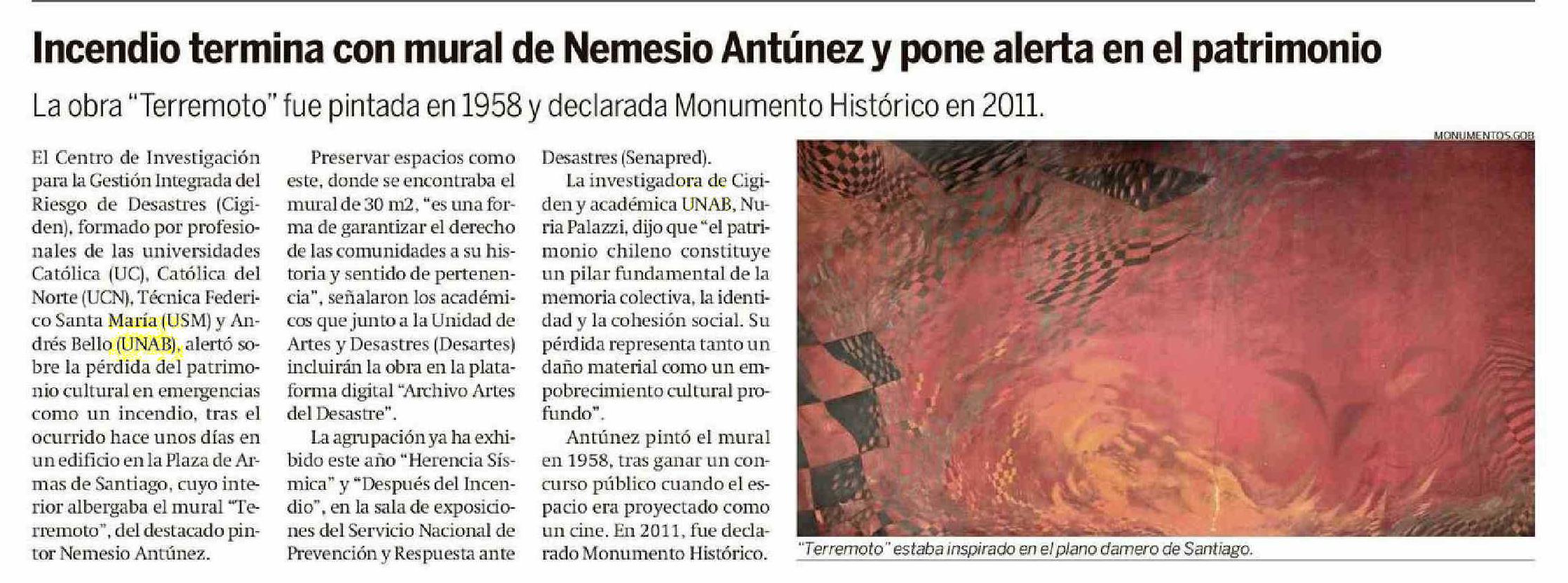 Incendio termina con mural de Nemesio Antúnez y pone alerta en el patrimonio

La obra "Terremoto" fue pintada en 1958 y declarada Monumento Histórico en 2011.

El Centro de Investigación para la Gestión Integrada del Riesgo de Desastres (Cigiden), formado por profesionales de las universidades Católica (UC), Católica del Norte (UCN), Técnica Federico Santa María (USM) y Andrés Bello (UNAB), alertó sobre la pérdida del patrimonio cultural en emergencias como un incendio, tras el ocurrido hace unos días en un edificio en la Plaza de Armas de Santiago, cuyo interior albergaba el mural "Terremoto", del destacado pintor Nemesio Antúnez.

Preservar espacios como este, donde se encontraba el mural de 30 m2, "es una forma de garantizar el derecho de las comunidades a su historia y sentido de pertenencia", señalaron los académicos que junto a la Unidad de Artes y Desastres (Desartes) incluirán la obra en la plataforma digital "Archivo Artes del Desastre".

La agrupación ya ha exhibido este año "Herencia Sísmica" y "Después del Incendio", en la sala de exposiciones del Servicio Nacional de Prevención y Respuesta ante Desastres (Senapred).

La investigadora de Cigiden y académica UNAB, Nuria Palazzi, dijo que "el patrimonio chileno constituye un pilar fundamental de la memoria colectiva, la identidad y la cohesión social. Su pérdida representa tanto un daño material como un empobrecimiento cultural profundo".

Antúnez pintó el mural en 1958, tras ganar un concurso público cuando el espacio era proyectado como un cine. En 2011, fue declarado Monumento Histórico.

MONUMENTOS.GOB

"Terremoto" estaba inspirado en el plano damero de Santiago.